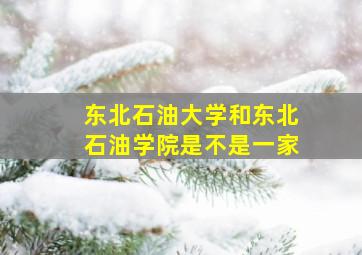 东北石油大学和东北石油学院是不是一家